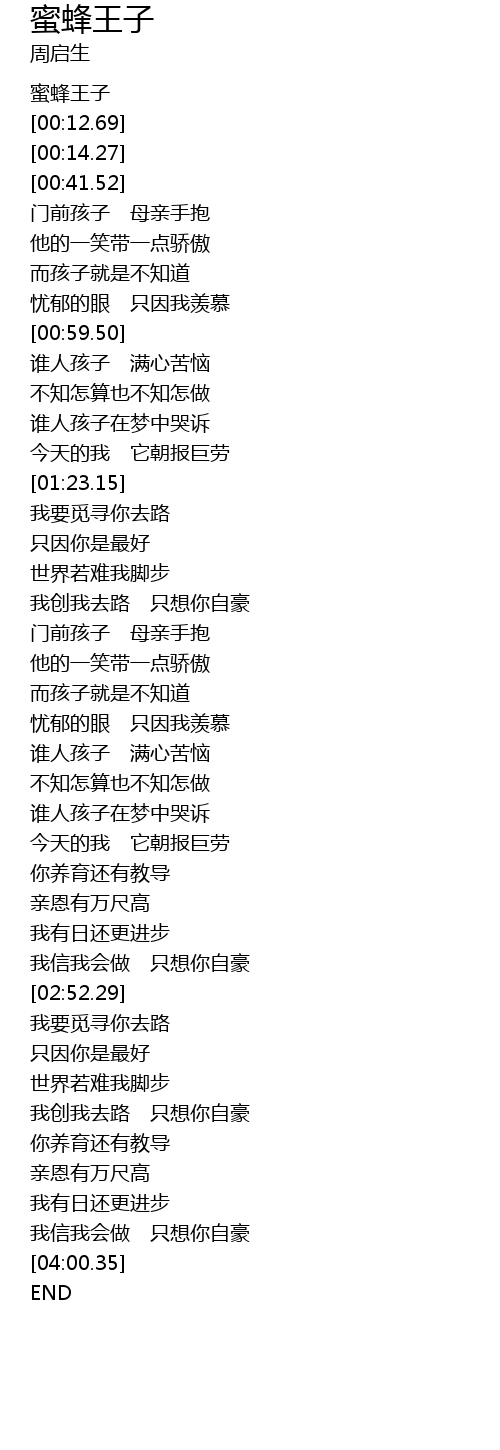 蜜蜂王子
周启生

蜜蜂王子
[00:12.69]
[00:14.27]
[00:41.52]
门前孩子 母亲手抱
他的一笑带一点骄傲
而孩子就是不知道
忧郁的眼 只因我羡慕
[00:59.50]
谁人孩子 满心苦恼
不知怎算也不知怎做
谁人孩子在梦中哭诉
今天的我 它朝报巨劳
[01:23.15]
我要觅寻你去路
只因你是最好
世界若难我脚步
我创我去路 只想你自豪
门前孩子 母亲手抱
他的一笑带一点骄傲
而孩子就是不知道
忧郁的眼 只因我羡慕
谁人孩子 满心苦恼
不知怎算也不知怎做
谁人孩子在梦中哭诉
今天的我 它朝报巨劳
你养育还有教导
亲恩有万尺高
我有日还更进步
我信我会做 只想你自豪
[02:52.29]
我要觅寻你去路
只因你是最好
世界若难我脚步
我创我去路 只想你自豪
你养育还有教导
亲恩有万尺高
我有日还更进步
我信我会做 只想你自豪
[04:00.35]
END